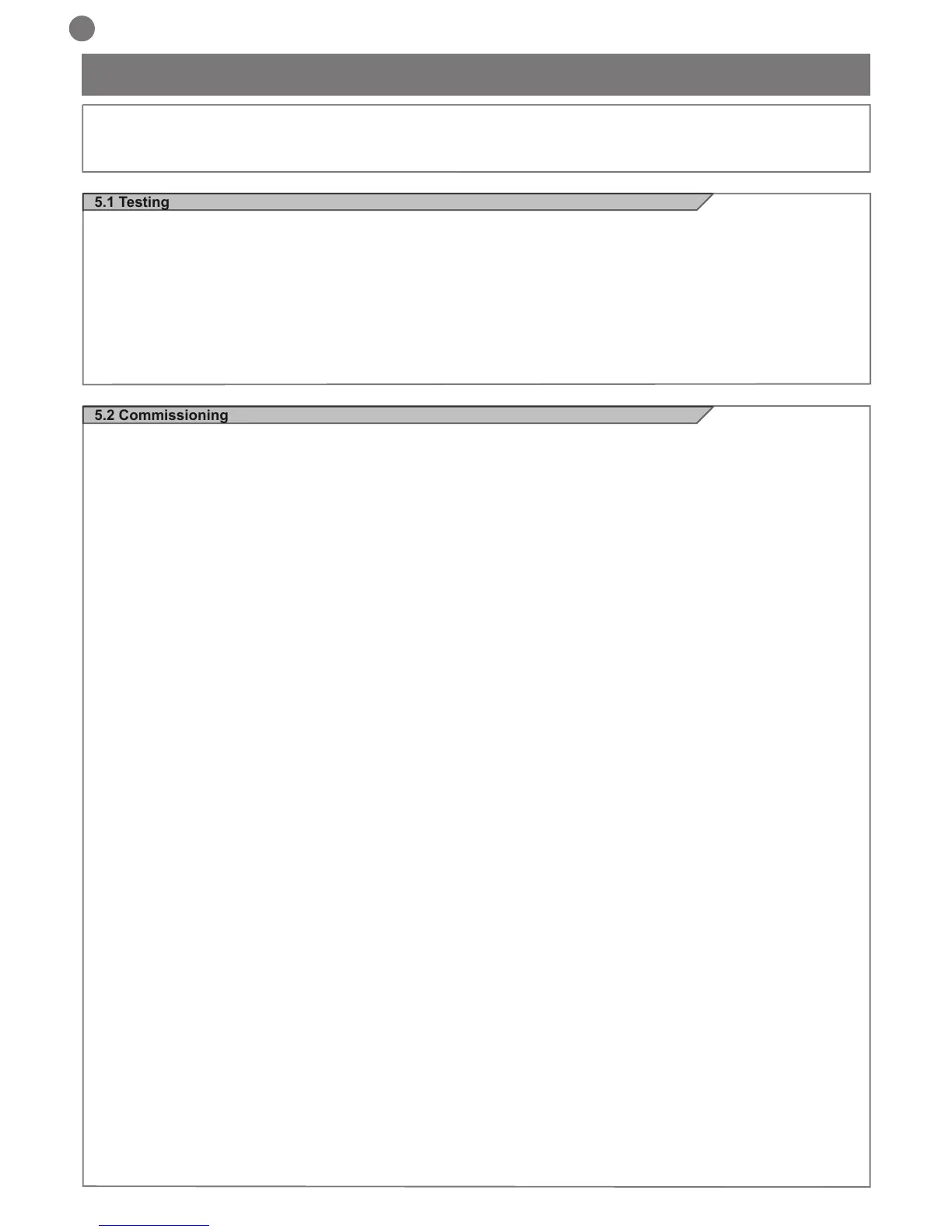 5.1 Testing

5.2 Commissioning